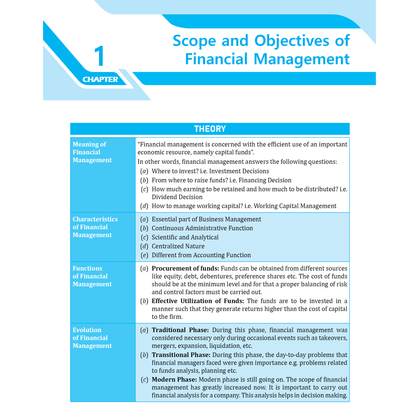 1
CHAPTER

Scope and Objectives of Financial Management

| THEORY | |
|---|---|
| Meaning of Financial Management | "Financial management is concerned with the efficient use of an important economic resource, namely capital funds". In other words, financial management answers the following questions: (a) Where to invest? i.e. Investment Decisions (b) From where to raise funds? i.e. Financing Decision (c) How much earning to be retained and how much to be distributed? i.e. Dividend Decision (d) How to manage working capital? i.e. Working Capital Management |
| Characteristics of Financial Management | (a) Essential part of Business Management (b) Continuous Administrative Function (c) Scientific and Analytical (d) Centralized Nature (e) Different from Accounting Function |
| Functions of Financial Management | (a) **Procurement of funds:** Funds can be obtained from different sources like equity, debt, debentures, preference shares etc. The cost of funds should be at the minimum level and for that a proper balancing of risk and control factors must be carried out. (b) **Effective Utilization of Funds:** The funds are to be invested in a manner such that they generate returns higher than the cost of capital to the firm. |
| Evolution of Financial Management | (a) **Traditional Phase:** During this phase, financial management was considered necessary only during occasional events such as takeovers, mergers, expansion, liquidation, etc. (b) **Transitional Phase:** During this phase, the day-to-day problems that financial managers faced were given importance e.g. problems related to funds analysis, planning etc. (c) **Modern Phase:** Modern phase is still going on. The scope of financial management has greatly increased now. It is important to carry out financial analysis for a company. This analysis helps in decision making. |